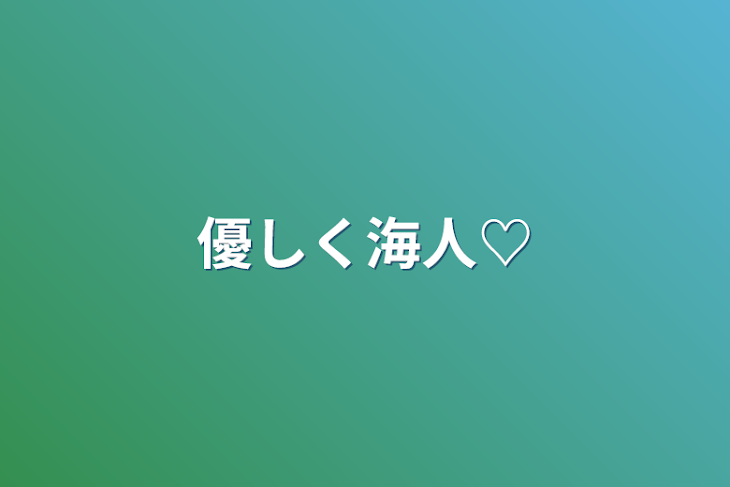 優しく海人♡